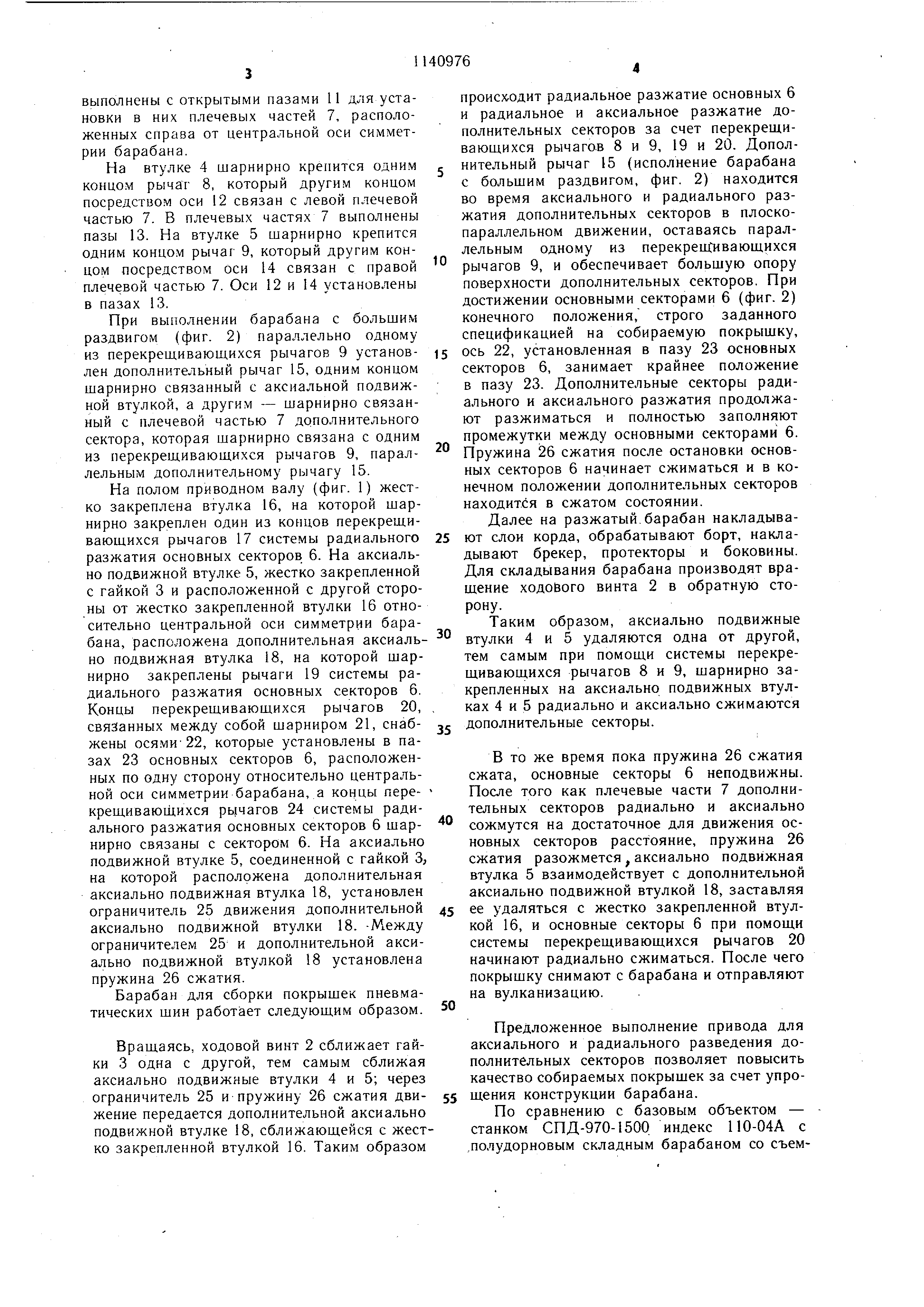 1140976

3

выполнены с открытыми пазами 11 для установки в них плечевых частей 7, расположенных справа от центральной оси симметрии барабана.

На втулке 4 шарнирно крепится одним концом рычаг 8, который другим концом посредством оси 12 связан с левой плечевой частью 7. В плечевых частях 7 выполнены пазы 13. На втулке 5 шарнирно крепится одним концом рычаг 9, который другим концом посредством оси 14 связан с правой плечевой частью 7. Оси 12 и 14 установлены в пазах 13.

При выполнении барабана с большим раздвигом (фиг. 2) параллельно одному из перекрещивающихся рычагов 9 установлен дополнительный рычаг 15, одним концом шарнирно связанный с аксиальной подвижной втулкой, а другим — шарнирно связанный с плечевой частью 7 дополнительного сектора, которая шарнирно связана с одним из перекрещивающихся рычагов 9, параллельным дополнительному рычагу 15.

На полом приводном валу (фиг. 1) жестко закреплена втулка 16, на которой шарнирно закреплен один из концов перекрещивающихся рычагов 17 системы радиального разжатия основных секторов 6. На аксиально подвижной втулке 5, жестко закрепленной с гайкой 3 и расположенной с другой стороны от жестко закрепленной втулки 16 относительно центральной оси симметрии барабана, расположена дополнительная аксиально подвижная втулка 18, на которой шарнирно закреплены рычаги 19 системы радиального разжатия основных секторов 6. Концы перекрещивающихся рычагов 20, связанных между собой шарниром 21, снабжены осями 22, которые установлены в пазах 23 основных секторов 6, расположенных по одну сторону относительно центральной оси симметрии барабана, а концы перекрещивающихся рычагов 24 системы радиального разжатия основных секторов 6 шарнирно связаны с сектором 6. На аксиально подвижной втулке 5, соединенной с гайкой 3, на которой расположена дополнительная аксиально подвижная втулка 18, установлен ограничитель 25 движения дополнительной аксиально подвижной втулки 18. Между ограничителем 25 и дополнительной аксиально подвижной втулкой 18 установлена пружина 26 сжатия.

Барабан для сборки покрышек пневматических шин работает следующим образом.

Вращаясь, ходовой винт 2 сближает гайки 3 одна с другой, тем самым сближая аксиально подвижные втулки 4 и 5; через ограничитель 25 и пружину 26 сжатия движение передается дополнительной аксиально подвижной втулке 18, сближающейся с жестко закрепленной втулкой 16. Таким образом

5
10
15
20
25
30
35
40
45
50
55

4

происходит радиальное разжатие основных 6 и радиальное и аксиальное разжатие дополнительных секторов за счет перекрещивающихся рычагов 8 и 9, 19 и 20. Дополнительный рычаг 15 (исполнение барабана с большим раздвигом, фиг. 2) находится во время аксиального и радиального разжатия дополнительных секторов в плоскопараллельном движении, оставаясь параллельным одному из перекрещивающихся рычагов 9, и обеспечивает большую опору поверхности дополнительных секторов. При достижении основными секторами 6 (фиг. 2) конечного положения, строго заданного спецификацией на собираемую покрышку, ось 22, установленная в пазу 23 основных секторов 6, занимает крайнее положение в пазу 23. Дополнительные секторы радиального и аксиального разжатия продолжают разжиматься и полностью заполняют промежутки между основными секторами 6. Пружина 26 сжатия после остановки основных секторов 6 начинает сжиматься и в конечном положении дополнительных секторов находится в сжатом состоянии.

Далее на разжатый барабан накладывают слои корда, обрабатывают борт, накладывают брекер, протекторы и боковины. Для складывания барабана производят вращение ходового винта 2 в обратную сторону.

Таким образом, аксиально подвижные втулки 4 и 5 удаляются одна от другой, тем самым при помощи системы перекрещивающихся рычагов 8 и 9, шарнирно закрепленных на аксиально подвижных втулках 4 и 5 радиально и аксиально сжимаются дополнительные секторы.

В то же время пока пружина 26 сжатия сжата, основные секторы 6 неподвижны. После того как плечевые части 7 дополнительных секторов радиально и аксиально сожмутся на достаточное для движения основных секторов расстояние, пружина 26 сжатия разожмется, аксиально подвижная втулка 5 взаимодействует с дополнительной аксиально подвижной втулкой 18, заставляя ее удаляться с жестко закрепленной втулкой 16, и основные секторы 6 при помощи системы перекрещивающихся рычагов 20 начинают радиально сжиматься. После чего покрышку снимают с барабана и отправляют на вулканизацию.

Предложенное выполнение привода для аксиального и радиального разведения дополнительных секторов позволяет повысить качество собираемых покрышек за счет упрощения конструкции барабана.

По сравнению с базовым объектом — станком СПД-970-1500 индекс 110-04А с полудорновым складным барабаном со съем-